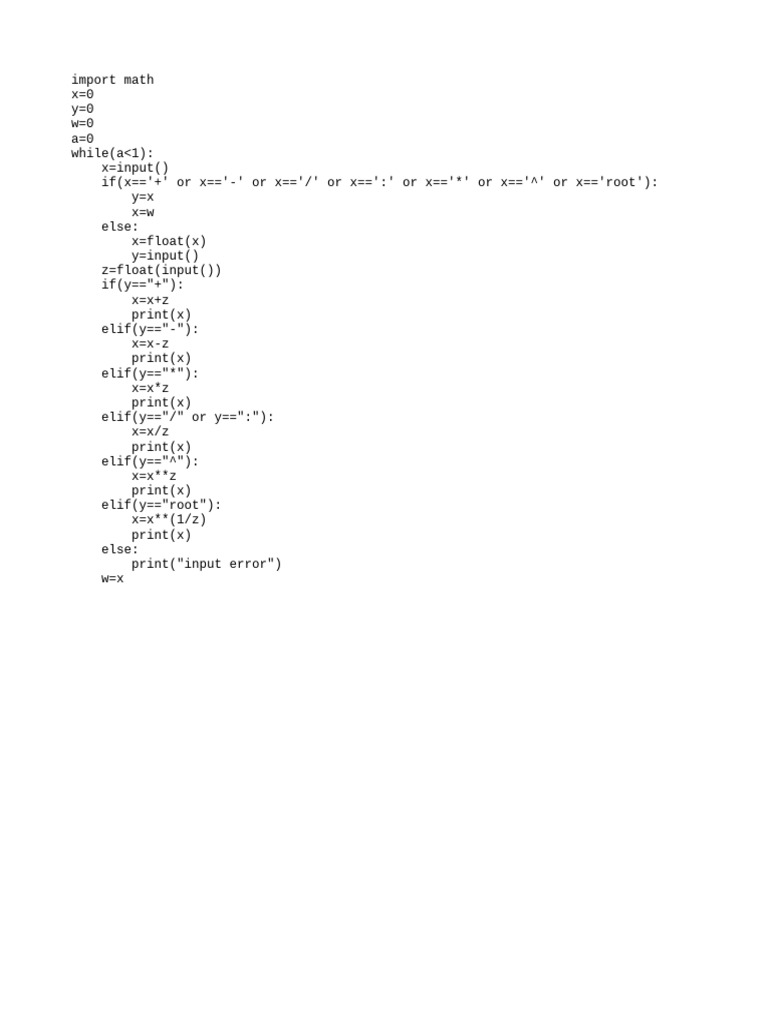 import math
x=0
y=0
w=0
a=0
while(a<1):
    x=input()
    if(x=='+' or x=='-' or x=='/' or x==':' or x=='*' or x=='^' or x=='root'):
        y=x
        x=w
    else:
        x=float(x)
        y=input()
    z=float(input())
    if(y=="+"):
        x=x+z
        print(x)
    elif(y=="-"):
        x=x-z
        print(x)
    elif(y=="*"):
        x=x*z
        print(x)
    elif(y=="/" or y==":"):
        x=x/z
        print(x)
    elif(y=="^"):
        x=x**z
        print(x)
    elif(y=="root"):
        x=x**(1/z)
        print(x)
    else:
        print("input error")
    w=x